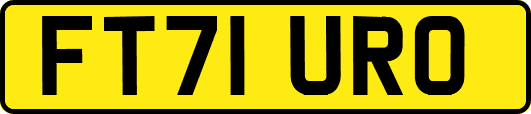 FT71 URO